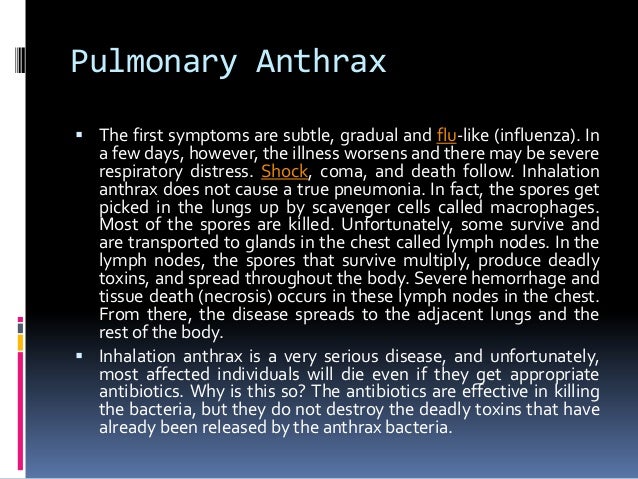 Pulmonary Anthrax

▪ The first symptoms are subtle, gradual and flu-like (influenza). In a few days, however, the illness worsens and there may be severe respiratory distress. Shock, coma, and death follow. Inhalation anthrax does not cause a true pneumonia. In fact, the spores get picked in the lungs up by scavenger cells called macrophages. Most of the spores are killed. Unfortunately, some survive and are transported to glands in the chest called lymph nodes. In the lymph nodes, the spores that survive multiply, produce deadly toxins, and spread throughout the body. Severe hemorrhage and tissue death (necrosis) occurs in these lymph nodes in the chest. From there, the disease spreads to the adjacent lungs and the rest of the body.

▪ Inhalation anthrax is a very serious disease, and unfortunately, most affected individuals will die even if they get appropriate antibiotics. Why is this so? The antibiotics are effective in killing the bacteria, but they do not destroy the deadly toxins that have already been released by the anthrax bacteria.